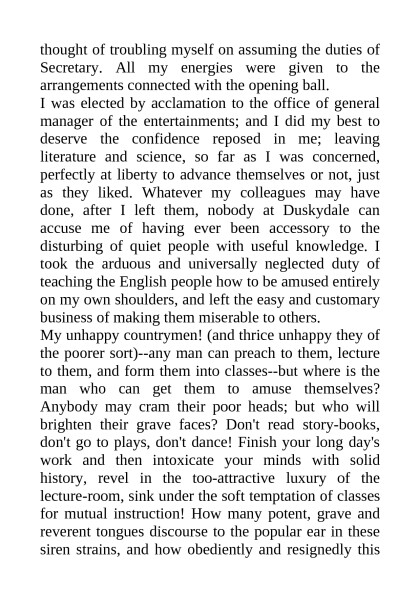 thought of troubling myself on assuming the duties of Secretary. All my energies were given to the arrangements connected with the opening ball.

I was elected by acclamation to the office of general manager of the entertainments; and I did my best to deserve the confidence reposed in me; leaving literature and science, so far as I was concerned, perfectly at liberty to advance themselves or not, just as they liked. Whatever my colleagues may have done, after I left them, nobody at Duskydale can accuse me of having ever been accessory to the disturbing of quiet people with useful knowledge. I took the arduous and universally neglected duty of teaching the English people how to be amused entirely on my own shoulders, and left the easy and customary business of making them miserable to others.

My unhappy countrymen! (and thrice unhappy they of the poorer sort)--any man can preach to them, lecture to them, and form them into classes--but where is the man who can get them to amuse themselves? Anybody may cram their poor heads; but who will brighten their grave faces? Don't read story-books, don't go to plays, don't dance! Finish your long day's work and then intoxicate your minds with solid history, revel in the too-attractive luxury of the lecture-room, sink under the soft temptation of classes for mutual instruction! How many potent, grave and reverent tongues discourse to the popular ear in these siren strains, and how obediently and resignedly this